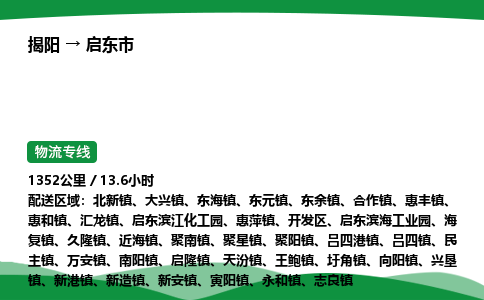 揭阳 → 启东市

物流专线

1352公里 / 13.6小时
配送区域：北新镇、大兴镇、东海镇、东元镇、东余镇、合作镇、惠丰镇、惠和镇、汇龙镇、启东滨江化工园、惠萍镇、开发区、启东滨海工业园、海复镇、久隆镇、近海镇、聚南镇、聚星镇、聚阳镇、吕四港镇、吕四镇、民主镇、万安镇、南阳镇、启隆镇、天汾镇、王鲍镇、圩角镇、向阳镇、兴垦镇、新港镇、新造镇、新安镇、寅阳镇、永和镇、志良镇